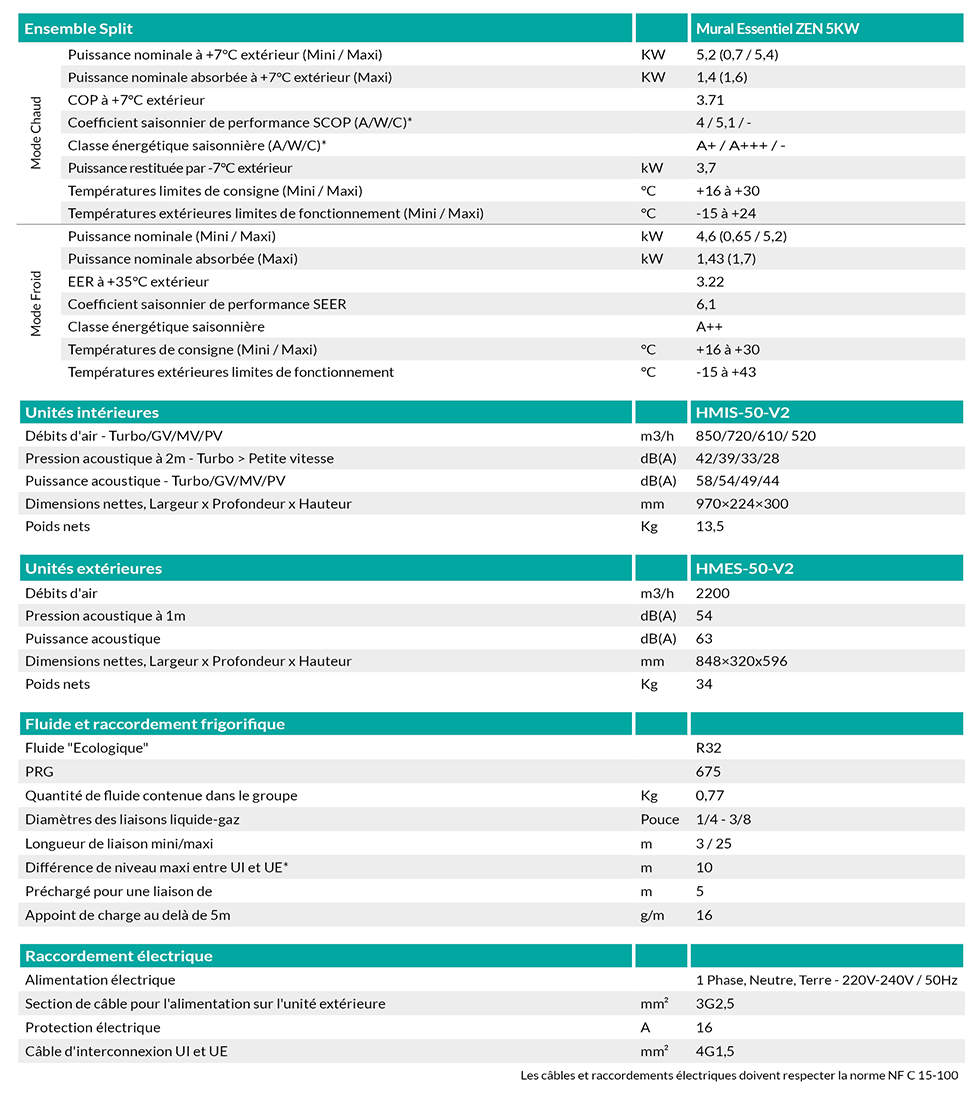 | Ensemble Split | | | Mural Essentiel ZEN 5KW |
|---|---|---|---|
| Mode Chaud | Puissance nominale à +7°C extérieur (Mini / Maxi) | KW | 5,2 (0,7 / 5,4) |
| | Puissance nominale absorbée à +7°C extérieur (Maxi) | KW | 1,4 (1,6) |
| | COP à +7°C extérieur | | 3.71 |
| | Coefficient saisonnier de performance SCOP (A/W/C)* | | 4 / 5,1 / - |
| | Classe énergétique saisonnière (A/W/C)* | | A+ / A+++ / - |
| | Puissance restituée par -7°C extérieur | kW | 3,7 |
| | Températures limites de consigne (Mini / Maxi) | °C | +16 à +30 |
| | Températures extérieures limites de fonctionnement (Mini / Maxi) | °C | -15 à +24 |
| Mode Froid | Puissance nominale (Mini / Maxi) | kW | 4,6 (0,65 / 5,2) |
| | Puissance nominale absorbée (Maxi) | kW | 1,43 (1,7) |
| | EER à +35°C extérieur | | 3.22 |
| | Coefficient saisonnier de performance SEER | | 6,1 |
| | Classe énergétique saisonnière | | A++ |
| | Températures de consigne (Mini / Maxi) | °C | +16 à +30 |
| | Températures extérieures limites de fonctionnement | °C | -15 à +43 |

| Unités intérieures | | HMIS-50-V2 |
|---|---|---|
| Débits d'air - Turbo/GV/MV/PV | m3/h | 850/720/610/ 520 |
| Pression acoustique à 2m - Turbo > Petite vitesse | dB(A) | 42/39/33/28 |
| Puissance acoustique - Turbo/GV/MV/PV | dB(A) | 58/54/49/44 |
| Dimensions nettes, Largeur x Profondeur x Hauteur | mm | 970×224×300 |
| Poids nets | Kg | 13,5 |

| Unités extérieures | | HMES-50-V2 |
|---|---|---|
| Débits d'air | m3/h | 2200 |
| Pression acoustique à 1m | dB(A) | 54 |
| Puissance acoustique | dB(A) | 63 |
| Dimensions nettes, Largeur x Profondeur x Hauteur | mm | 848×320x596 |
| Poids nets | Kg | 34 |

| Fluide et raccordement frigorifique | | |
|---|---|---|
| Fluide "Ecologique" | | R32 |
| PRG | | 675 |
| Quantité de fluide contenue dans le groupe | Kg | 0,77 |
| Diamètres des liaisons liquide-gaz | Pouce | 1/4 - 3/8 |
| Longueur de liaison mini/maxi | m | 3 / 25 |
| Différence de niveau maxi entre UI et UE* | m | 10 |
| Préchargé pour une liaison de | m | 5 |
| Appoint de charge au delà de 5m | g/m | 16 |

| Raccordement électrique | | |
|---|---|---|
| Alimentation électrique | | 1 Phase, Neutre, Terre - 220V-240V / 50Hz |
| Section de câble pour l'alimentation sur l'unité extérieure | mm² | 3G2,5 |
| Protection électrique | A | 16 |
| Câble d'interconnexion UI et UE | mm² | 4G1,5 |

Les câbles et raccordements électriques doivent respecter la norme NF C 15-100